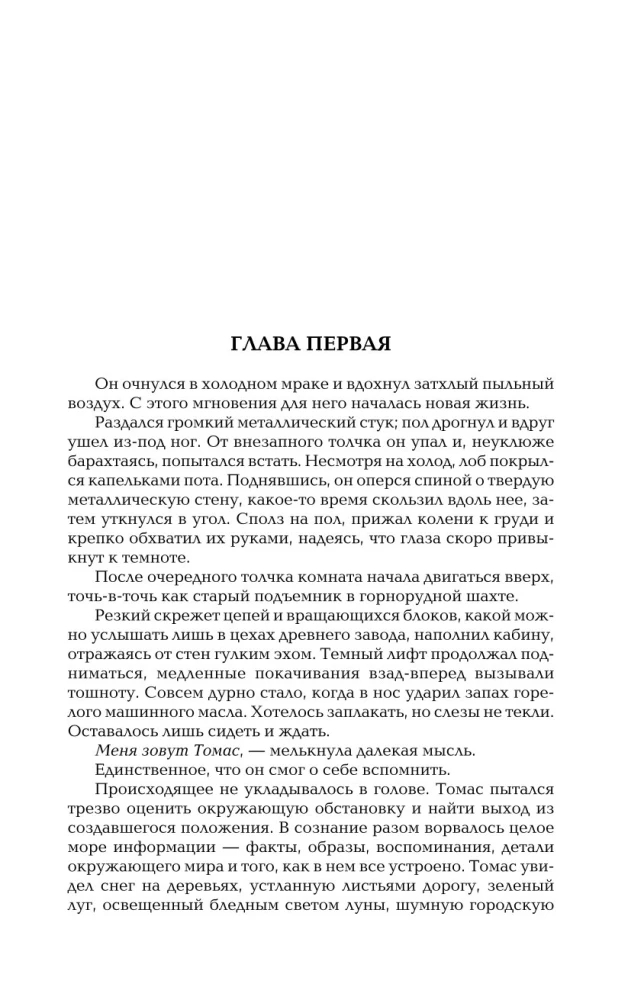 ГЛАВА ПЕРВАЯ

Он очнулся в холодном мраке и вдохнул затхлый пыльный воздух. С этого мгновения для него началась новая жизнь.

Раздался громкий металлический стук; пол дрогнул и вдруг ушел из-под ног. От внезапного толчка он упал и, неуклюже барахтаясь, попытался встать. Несмотря на холод, лоб покрылся капельками пота. Поднявшись, он оперся спиной о твердую металлическую стену, какое-то время скользил вдоль нее, затем уткнулся в угол. Сполз на пол, прижал колени к груди и крепко обхватил их руками, надеясь, что глаза скоро привыкнут к темноте.

После очередного толчка комната начала двигаться вверх, точь-в-точь как старый подъемник в горнорудной шахте.

Резкий скрежет цепей и вращающихся блоков, какой можно услышать лишь в цехах древнего завода, наполнил кабину, отражаясь от стен гулким эхом. Темный лифт продолжал подниматься, медленные покачивания взад-вперед вызывали тошноту. Совсем дурно стало, когда в нос ударил запах горелого машинного масла. Хотелось заплакать, но слезы не текли. Оставалось лишь сидеть и ждать.

Меня зовут Томас, — мелькнула далекая мысль.

Единственное, что он смог о себе вспомнить.

Происходящее не укладывалось в голове. Томас пытался трезво оценить окружающую обстановку и найти выход из создавшегося положения. В сознание разом ворвалось целое море информации — факты, образы, воспоминания, детали окружающего мира и того, как в нем все устроено. Томас увидел снег на деревьях, устланную листьями дорогу, зеленый луг, освещенный бледным светом луны, шумную городскую